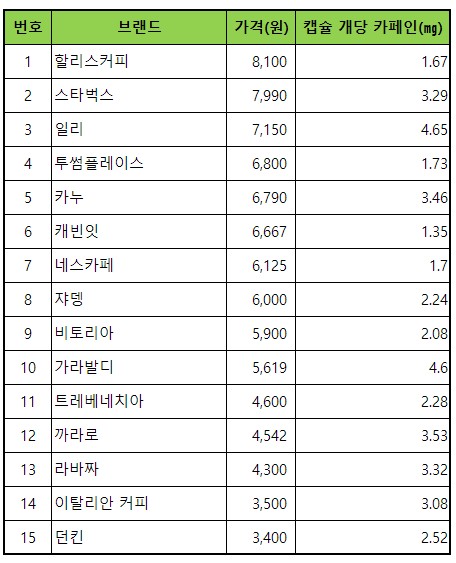 | 번호 | 브랜드 | 가격(원) | 캡슐 개당 카페인(㎎) |
|---|---|---|---|
| 1 | 할리스커피 | 8,100 | 1.67 |
| 2 | 스타벅스 | 7,990 | 3.29 |
| 3 | 일리 | 7,150 | 4.65 |
| 4 | 투썸플레이스 | 6,800 | 1.73 |
| 5 | 카누 | 6,790 | 3.46 |
| 6 | 캐빈잇 | 6,667 | 1.35 |
| 7 | 네스카페 | 6,125 | 1.7 |
| 8 | 쟈뎅 | 6,000 | 2.24 |
| 9 | 비토리아 | 5,900 | 2.08 |
| 10 | 가라발디 | 5,619 | 4.6 |
| 11 | 트레베네치아 | 4,600 | 2.28 |
| 12 | 까라로 | 4,542 | 3.53 |
| 13 | 라바짜 | 4,300 | 3.32 |
| 14 | 이탈리안 커피 | 3,500 | 3.08 |
| 15 | 던킨 | 3,400 | 2.52 |